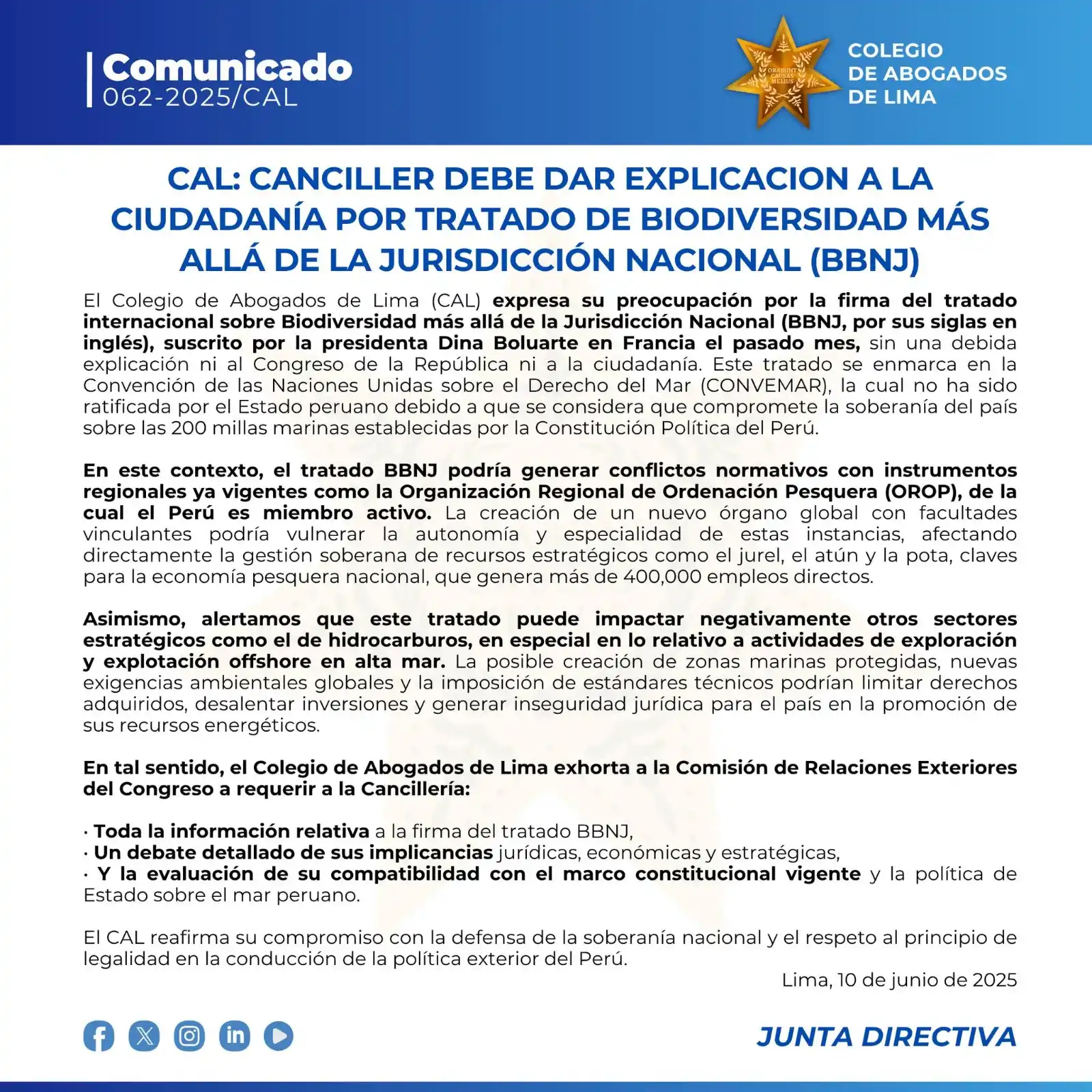 Comunicado
062-2025/CAL

ORABUNT CAUSAS MELIUS

COLEGIO DE ABOGADOS DE LIMA

CAL: CANCILLER DEBE DAR EXPLICACION A LA CIUDADANÍA POR TRATADO DE BIODIVERSIDAD MÁS ALLÁ DE LA JURISDICCIÓN NACIONAL (BBNJ)

El Colegio de Abogados de Lima (CAL) expresa su preocupación por la firma del tratado internacional sobre Biodiversidad más allá de la Jurisdicción Nacional (BBNJ, por sus siglas en inglés), suscrito por la presidenta Dina Boluarte en Francia el pasado mes, sin una debida explicación ni al Congreso de la República ni a la ciudadanía. Este tratado se enmarca en la Convención de las Naciones Unidas sobre el Derecho del Mar (CONVEMAR), la cual no ha sido ratificada por el Estado peruano debido a que se considera que compromete la soberanía del país sobre las 200 millas marinas establecidas por la Constitución Política del Perú.

En este contexto, el tratado BBNJ podría generar conflictos normativos con instrumentos regionales ya vigentes como la Organización Regional de Ordenación Pesquera (OROP), de la cual el Perú es miembro activo. La creación de un nuevo órgano global con facultades vinculantes podría vulnerar la autonomía y especialidad de estas instancias, afectando directamente la gestión soberana de recursos estratégicos como el jurel, el atún y la pota, claves para la economía pesquera nacional, que genera más de 400,000 empleos directos.

Asimismo, alertamos que este tratado puede impactar negativamente otros sectores estratégicos como el de hidrocarburos, en especial en lo relativo a actividades de exploración y explotación offshore en alta mar. La posible creación de zonas marinas protegidas, nuevas exigencias ambientales globales y la imposición de estándares técnicos podrían limitar derechos adquiridos, desalentar inversiones y generar inseguridad jurídica para el país en la promoción de sus recursos energéticos.

En tal sentido, el Colegio de Abogados de Lima exhorta a la Comisión de Relaciones Exteriores del Congreso a requerir a la Cancillería:

· Toda la información relativa a la firma del tratado BBNJ,
· Un debate detallado de sus implicancias jurídicas, económicas y estratégicas,
· Y la evaluación de su compatibilidad con el marco constitucional vigente y la política de Estado sobre el mar peruano.

El CAL reafirma su compromiso con la defensa de la soberanía nacional y el respeto al principio de legalidad en la conducción de la política exterior del Perú.

Lima, 10 de junio de 2025

JUNTA DIRECTIVA